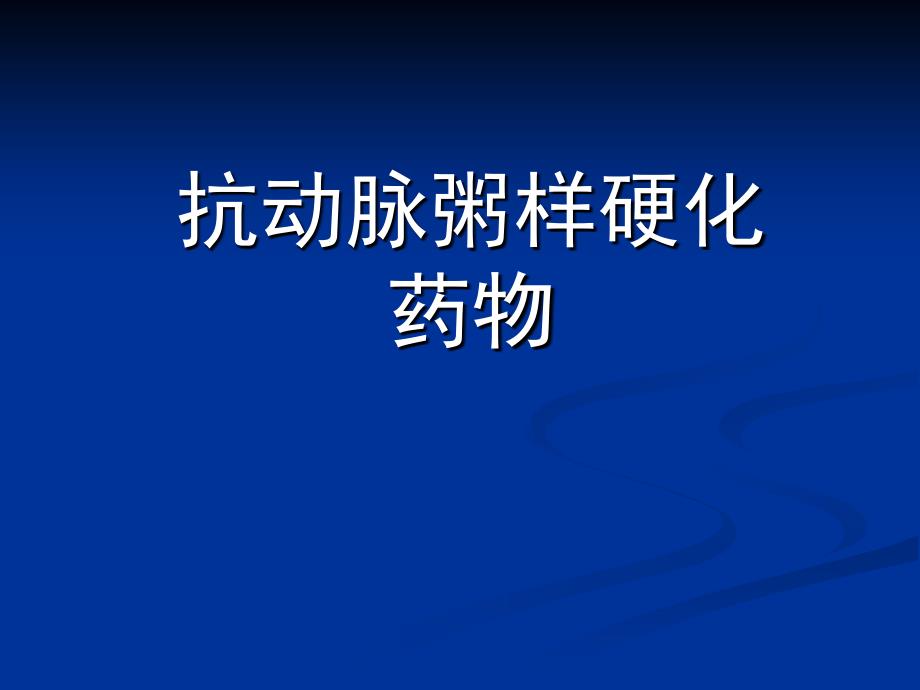 抗动脉粥样硬化药物